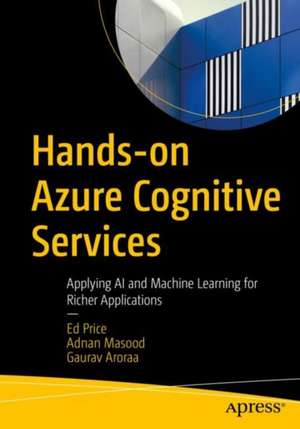 Hands-on Azure Cognitive Services

Applying AI and Machine Learning for Richer Applications

—

Ed Price
Adnan Masood
Gaurav Aroraa

apress®